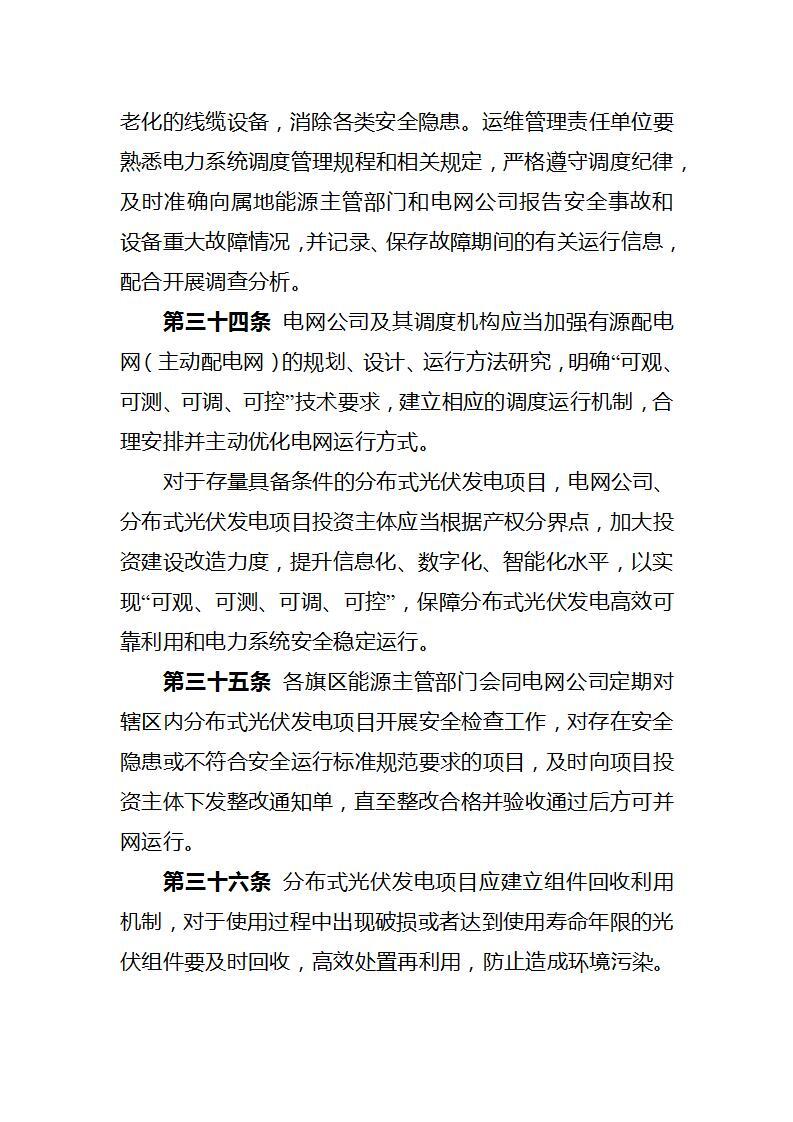 老化的线缆设备，消除各类安全隐患。运维管理责任单位要熟悉电力系统调度管理规程和相关规定，严格遵守调度纪律，及时准确向属地能源主管部门和电网公司报告安全事故和设备重大故障情况，并记录、保存故障期间的有关运行信息，配合开展调查分析。

第三十四条 电网公司及其调度机构应当加强有源配电网（主动配电网）的规划、设计、运行方法研究，明确“可观、可测、可调、可控”技术要求，建立相应的调度运行机制，合理安排并主动优化电网运行方式。

对于存量具备条件的分布式光伏发电项目，电网公司、分布式光伏发电项目投资主体应当根据产权分界点，加大投资建设改造力度，提升信息化、数字化、智能化水平，以实现“可观、可测、可调、可控”，保障分布式光伏发电高效可靠利用和电力系统安全稳定运行。

第三十五条 各旗区能源主管部门会同电网公司定期对辖区内分布式光伏发电项目开展安全检查工作，对存在安全隐患或不符合安全运行标准规范要求的项目，及时向项目投资主体下发整改通知单，直至整改合格并验收通过后方可并网运行。

第三十六条 分布式光伏发电项目应建立组件回收利用机制，对于使用过程中出现破损或者达到使用寿命年限的光伏组件要及时回收，高效处置再利用，防止造成环境污染。